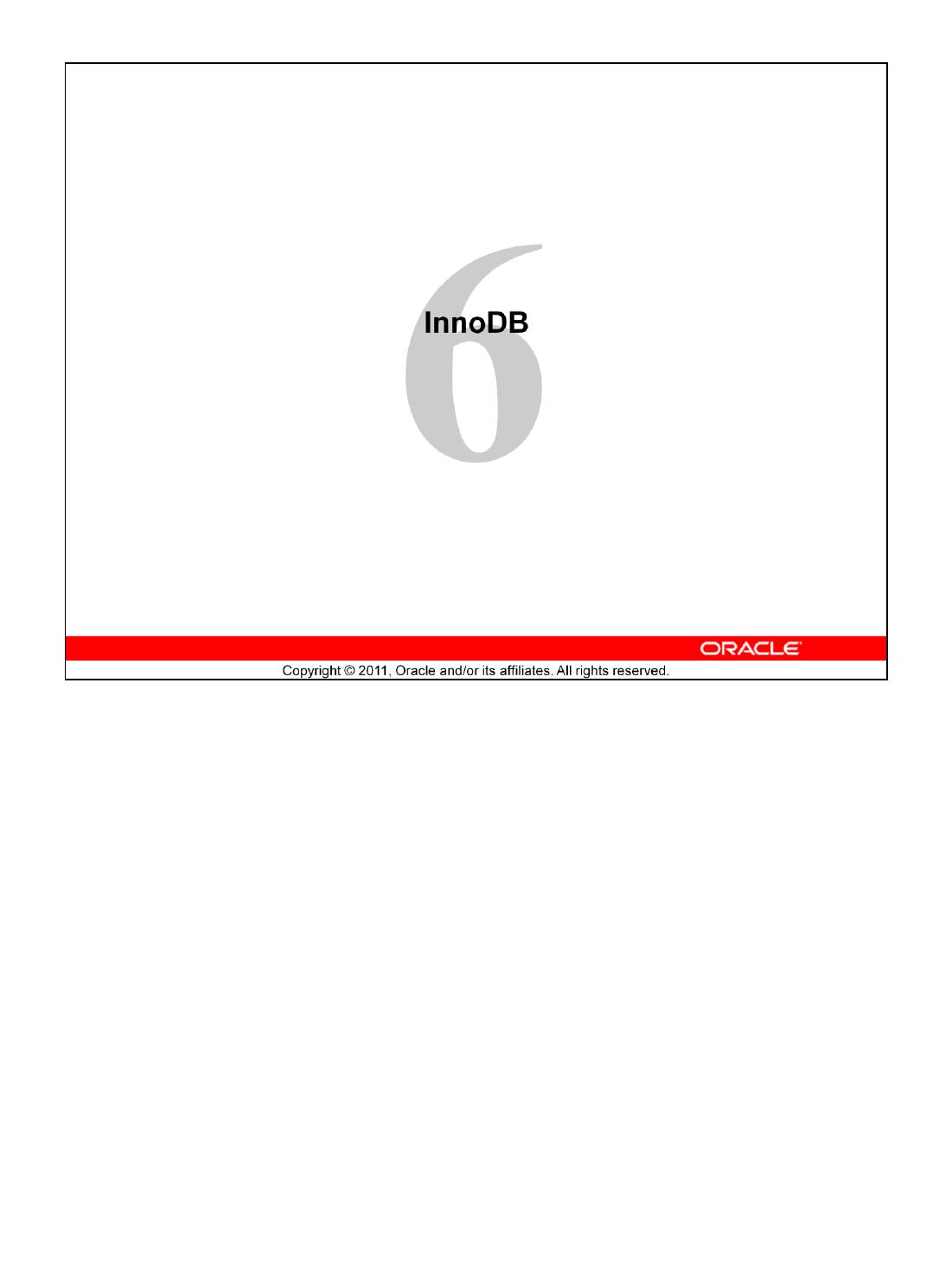 6

InnoDB

ORACLE

Copyright © 2011, Oracle and/or its affiliates. All rights reserved.